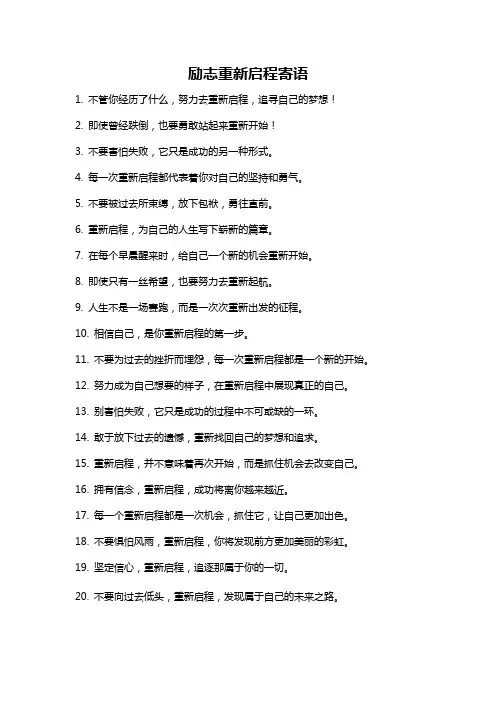 励志重新启程寄语

1. 不管你经历了什么，努力去重新启程，追寻自己的梦想！

2. 即使曾经跌倒，也要勇敢站起来重新开始！

3. 不要害怕失败，它只是成功的另一种形式。

4. 每一次重新启程都代表着你对自己的坚持和勇气。

5. 不要被过去所束缚，放下包袱，勇往直前。

6. 重新启程，为自己的人生写下崭新的篇章。

7. 在每个早晨醒来时，给自己一个新的机会重新开始。

8. 即使只有一丝希望，也要努力去重新起航。

9. 人生不是一场赛跑，而是一次次重新出发的征程。

10. 相信自己，是你重新启程的第一步。

11. 不要为过去的挫折而埋怨，每一次重新启程都是一个新的开始。

12. 努力成为自己想要的样子，在重新启程中展现真正的自己。

13. 别害怕失败，它只是成功的过程中不可或缺的一环。

14. 敢于放下过去的遗憾，重新找回自己的梦想和追求。

15. 重新启程，并不意味着再次开始，而是抓住机会去改变自己。

16. 拥有信念，重新启程，成功将离你越来越近。

17. 每一个重新启程都是一次机会，抓住它，让自己更加出色。

18. 不要惧怕风雨，重新启程，你将发现前方更加美丽的彩虹。

19. 坚定信心，重新启程，追逐那属于你的一切。

20. 不要向过去低头，重新启程，发现属于自己的未来之路。